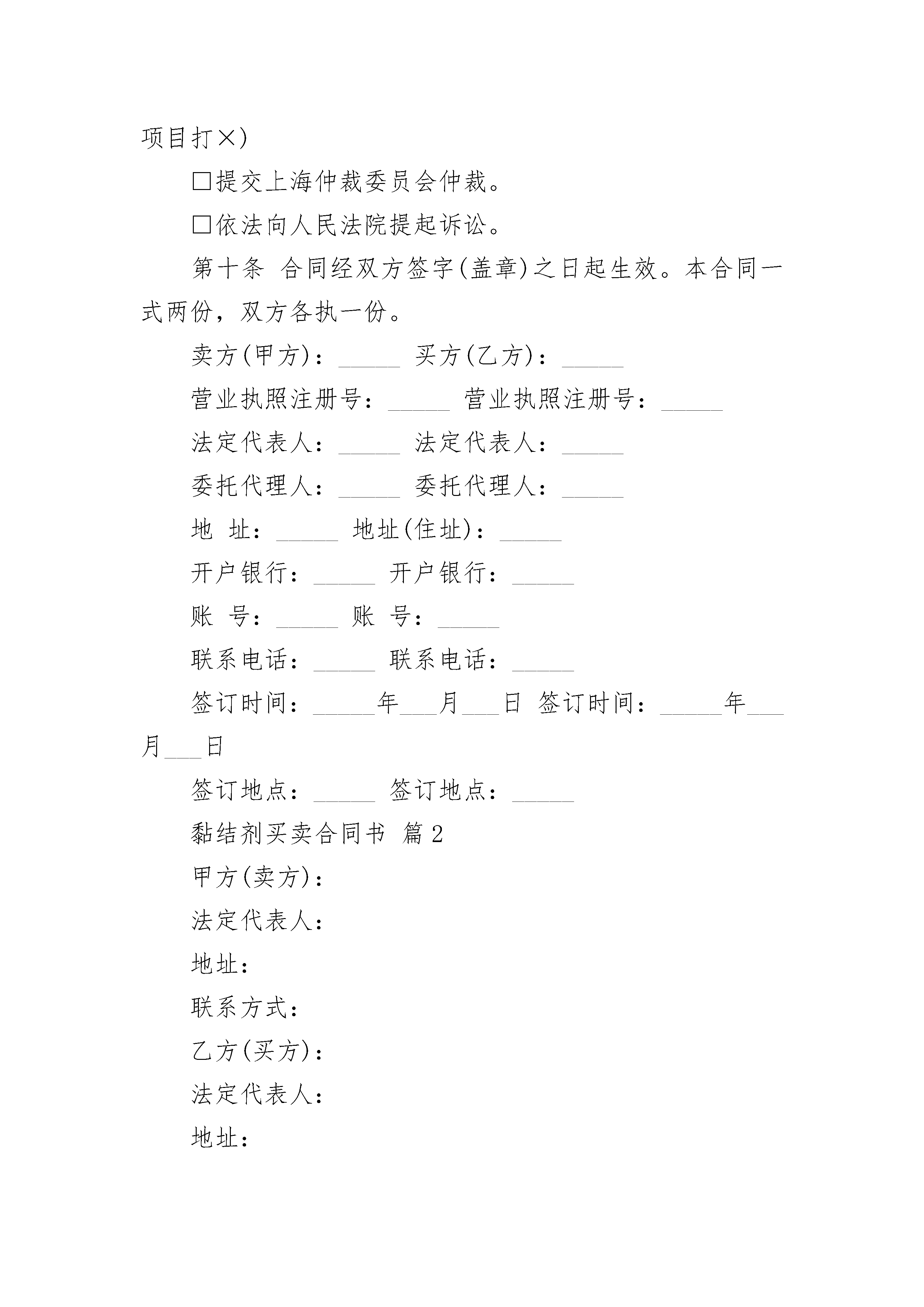 项目打×)

□提交上海仲裁委员会仲裁。

□依法向人民法院提起诉讼。

第十条 合同经双方签字(盖章)之日起生效。本合同一式两份，双方各执一份。

卖方(甲方)：_____ 买方(乙方)：_____

营业执照注册号：_____ 营业执照注册号：_____

法定代表人：_____ 法定代表人：_____

委托代理人：_____ 委托代理人：_____

地 址：_____ 地址(住址)：_____

开户银行：_____ 开户银行：_____

账 号：_____ 账 号：_____

联系电话：_____ 联系电话：_____

签订时间：_____年___月___日 签订时间：_____年___月___日

签订地点：_____ 签订地点：_____

黏结剂买卖合同书 篇2

甲方(卖方)：

法定代表人：

地址：

联系方式：

乙方(买方)：

法定代表人：

地址：